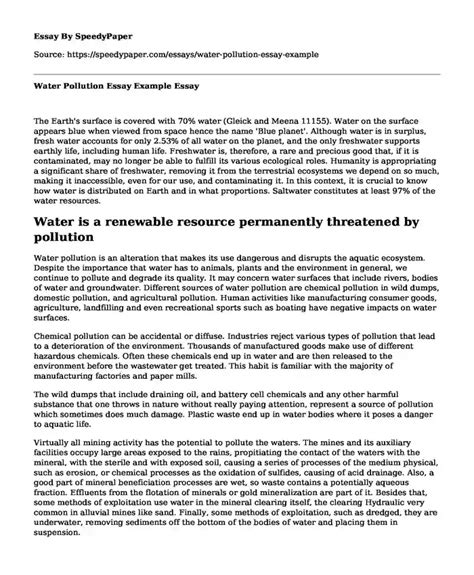 Essay By SpeedyPaper

Source: https://speedypaper.com/essays/water-pollution-essay-example

Water Pollution Essay Example Essay

The Earth's surface is covered with 70% water (Gleick and Meena 11155). Water on the surface appears blue when viewed from space hence the name 'Blue planet'. Although water is in surplus, fresh water accounts for only 2.53% of all water on the planet, and the only freshwater supports earthly life, including human life. Freshwater is, therefore, a rare and precious good that, if it is contaminated, may no longer be able to fulfill its various ecological roles. Humanity is appropriating a significant share of freshwater, removing it from the terrestrial ecosystems we depend on so much, making it inaccessible, even for our use, and contaminating it. In this context, it is crucial to know how water is distributed on Earth and in what proportions. Saltwater constitutes at least 97% of the water resources.

Water is a renewable resource permanently threatened by pollution

Water pollution is an alteration that makes its use dangerous and disrupts the aquatic ecosystem. Despite the importance that water has to animals, plants and the environment in general, we continue to pollute and degrade its quality. It may concern water surfaces that include rivers, bodies of water and groundwater. Different sources of water pollution are chemical pollution in wild dumps, domestic pollution, and agricultural pollution. Human activities like manufacturing consumer goods, agriculture, landfilling and even recreational sports such as boating have negative impacts on water surfaces.

Chemical pollution can be accidental or diffuse. Industries reject various types of pollution that lead to a deterioration of the environment. Thousands of manufactured goods make use of different hazardous chemicals. Often these chemicals end up in water and are then released to the environment before the wastewater get treated. This habit is familiar with the majority of manufacturing factories and paper mills.

The wild dumps that include draining oil, and battery cell chemicals and any other harmful substance that one throws in nature without really paying attention, represent a source of pollution which sometimes does much damage. Plastic waste end up in water bodies where it poses a danger to aquatic life.

Virtually all mining activity has the potential to pollute the waters. The mines and its auxiliary facilities occupy large areas exposed to the rains, propitiating the contact of the waters with the mineral, with the sterile and with exposed soil, causing a series of processes of the medium physical, such as erosion, or chemical processes as the oxidation of sulfides, causing of acid drainage. Also, a good part of mineral beneficiation processes are wet, so waste contains a potentially aqueous fraction. Effluents from the flotation of minerals or gold mineralization are part of it. Besides that, some methods of exploitation use water in the mineral clearing itself, the clearing Hydraulic very common in alluvial mines like sand. Finally, some methods of exploitation, such as dredged, they are underwater, removing sediments off the bottom of the bodies of water and placing them in suspension.